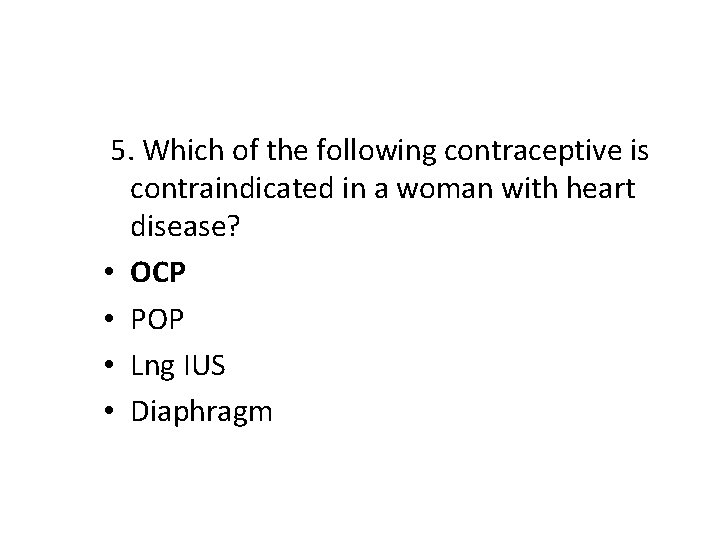 5. Which of the following contraceptive is contraindicated in a woman with heart disease?

• OCP
• POP
• Lng IUS
• Diaphragm